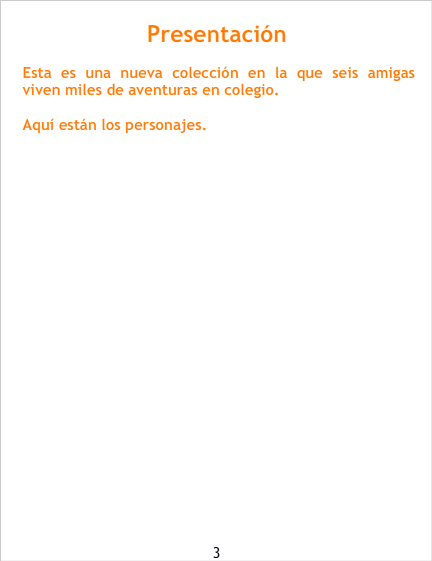 Presentación

Esta es una nueva colección en la que seis amigas viven miles de aventuras en colegio.

Aquí están los personajes.

3